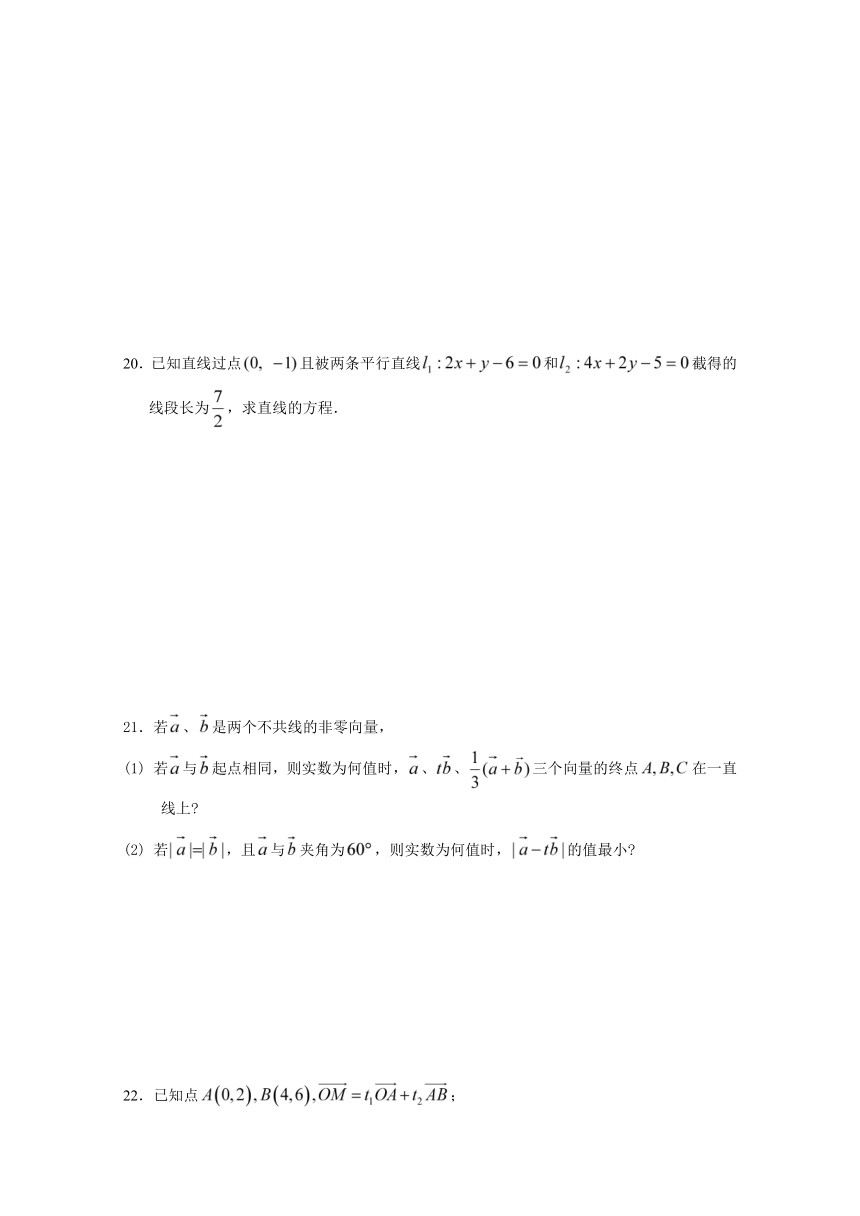 20．已知直线过点$(0,\ -1)$且被两条平行直线$l_1: 2x+y-6=0$和$l_2: 4x+2y-5=0$截得的线段长为$\frac{7}{2}$，求直线的方程．

21．若$\vec{a}$、$\vec{b}$是两个不共线的非零向量，

(1) 若$\vec{a}$与$\vec{b}$起点相同，则实数为何值时，$\vec{a}$、$t\vec{b}$、$\frac{1}{3}(\vec{a}+\vec{b})$三个向量的终点$A,B,C$在一直线上?

(2) 若$|\vec{a}|=|\vec{b}|$，且$\vec{a}$与$\vec{b}$夹角为$60°$，则实数为何值时，$|\vec{a}-t\vec{b}|$的值最小?

22．已知点$A(0,2),B(4,6),\overrightarrow{OM}=t_1\overrightarrow{OA}+t_2\overrightarrow{AB}$；